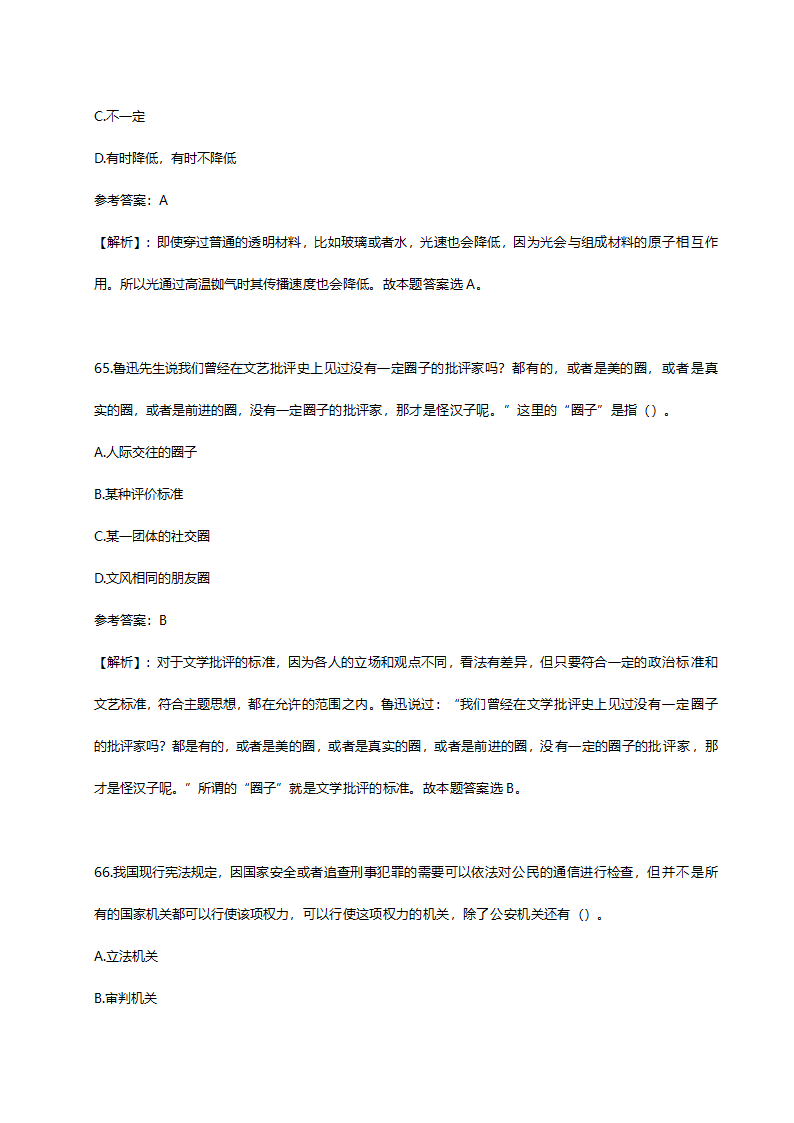 C.不一定

D.有时降低，有时不降低

参考答案：A

【解析】：即使穿过普通的透明材料，比如玻璃或者水，光速也会降低，因为光会与组成材料的原子相互作用。所以光通过高温铷气时其传播速度也会降低。故本题答案选 A。

65.鲁迅先生说我们曾经在文艺批评史上见过没有一定圈子的批评家吗？都有的，或者是美的圈，或者是真实的圈，或者是前进的圈，没有一定圈子的批评家，那才是怪汉子呢。”这里的“圈子”是指（）。

A.人际交往的圈子

B.某种评价标准

C.某一团体的社交圈

D.文风相同的朋友圈

参考答案：B

【解析】：对于文学批评的标准，因为各人的立场和观点不同，看法有差异，但只要符合一定的政治标准和文艺标准，符合主题思想，都在允许的范围之内。鲁迅说过：“我们曾经在文学批评史上见过没有一定圈子的批评家吗？都是有的，或者是美的圈，或者是真实的圈，或者是前进的圈，没有一定的圈子的批评家，那才是怪汉子呢。”所谓的“圈子”就是文学批评的标准。故本题答案选 B。

66.我国现行宪法规定，因国家安全或者追查刑事犯罪的需要可以依法对公民的通信进行检查，但并不是所有的国家机关都可以行使该项权力，可以行使这项权力的机关，除了公安机关还有（）。

A.立法机关

B.审判机关